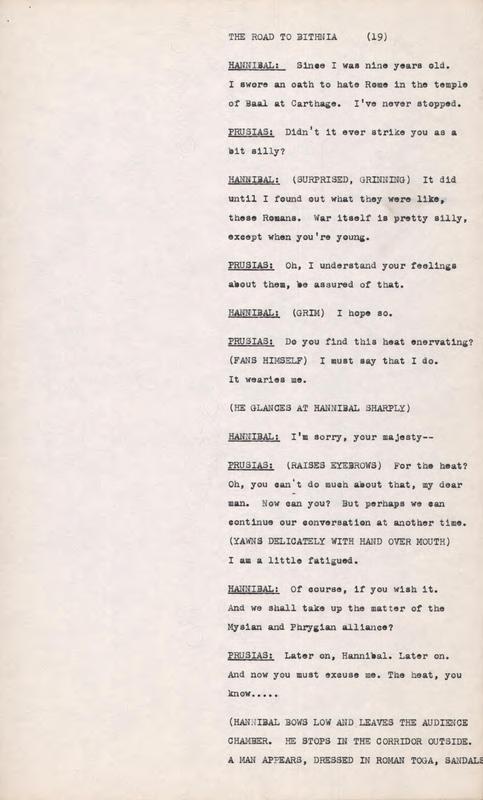 THE ROAD TO BITHNIA (19)

HANNIBAL: Since I was nine years old. I swore an oath to hate Rome in the temple of Baal at Carthage. I've never stopped.

PRUSIAS: Didn't it ever strike you as a bit silly?

HANNIBAL: (SURPRISED, GRINNING) It did until I found out what they were like, these Romans. War itself is pretty silly, except when you're young.

PRUSIAS: Oh, I understand your feelings about them, be assured of that.

HANNIBAL: (GRIM) I hope so.

PRUSIAS: Do you find this heat enervating? (FANS HIMSELF) I must say that I do. It wearies me.

(HE GLANCES AT HANNIBAL SHARPLY)

HANNIBAL: I'm sorry, your majesty--

PRUSIAS: (RAISES EYEBROWS) For the heat? Oh, you can't do much about that, my dear man. Now can you? But perhaps we can continue our conversation at another time. (YAWNS DELICATELY WITH HAND OVER MOUTH) I am a little fatigued.

HANNIBAL: Of course, if you wish it. And we shall take up the matter of the Mysian and Phrygian alliance?

PRUSIAS: Later on, Hannibal. Later on. And now you must excuse me. The heat, you know.....

(HANNIBAL BOWS LOW AND LEAVES THE AUDIENCE CHAMBER. HE STOPS IN THE CORRIDOR OUTSIDE. A MAN APPEARS, DRESSED IN ROMAN TOGA, SANDALS